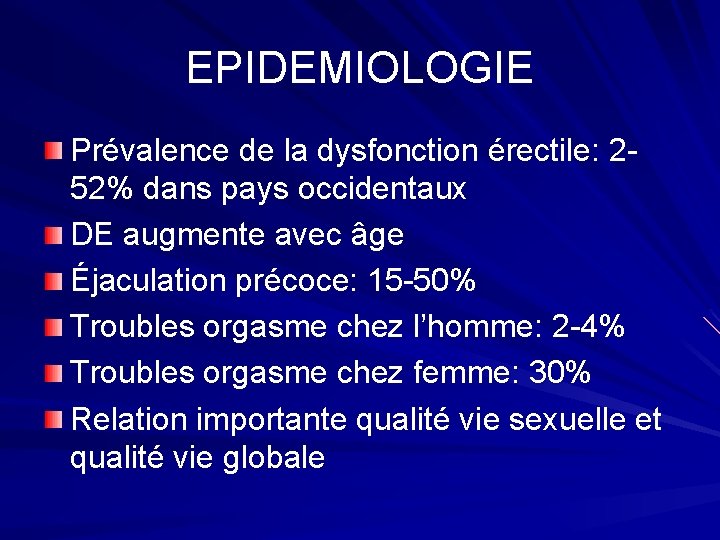 EPIDEMIOLOGIE

• Prévalence de la dysfonction érectile: 2-52% dans pays occidentaux
• DE augmente avec âge
• Éjaculation précoce: 15-50%
• Troubles orgasme chez l'homme: 2-4%
• Troubles orgasme chez femme: 30%
• Relation importante qualité vie sexuelle et qualité vie globale